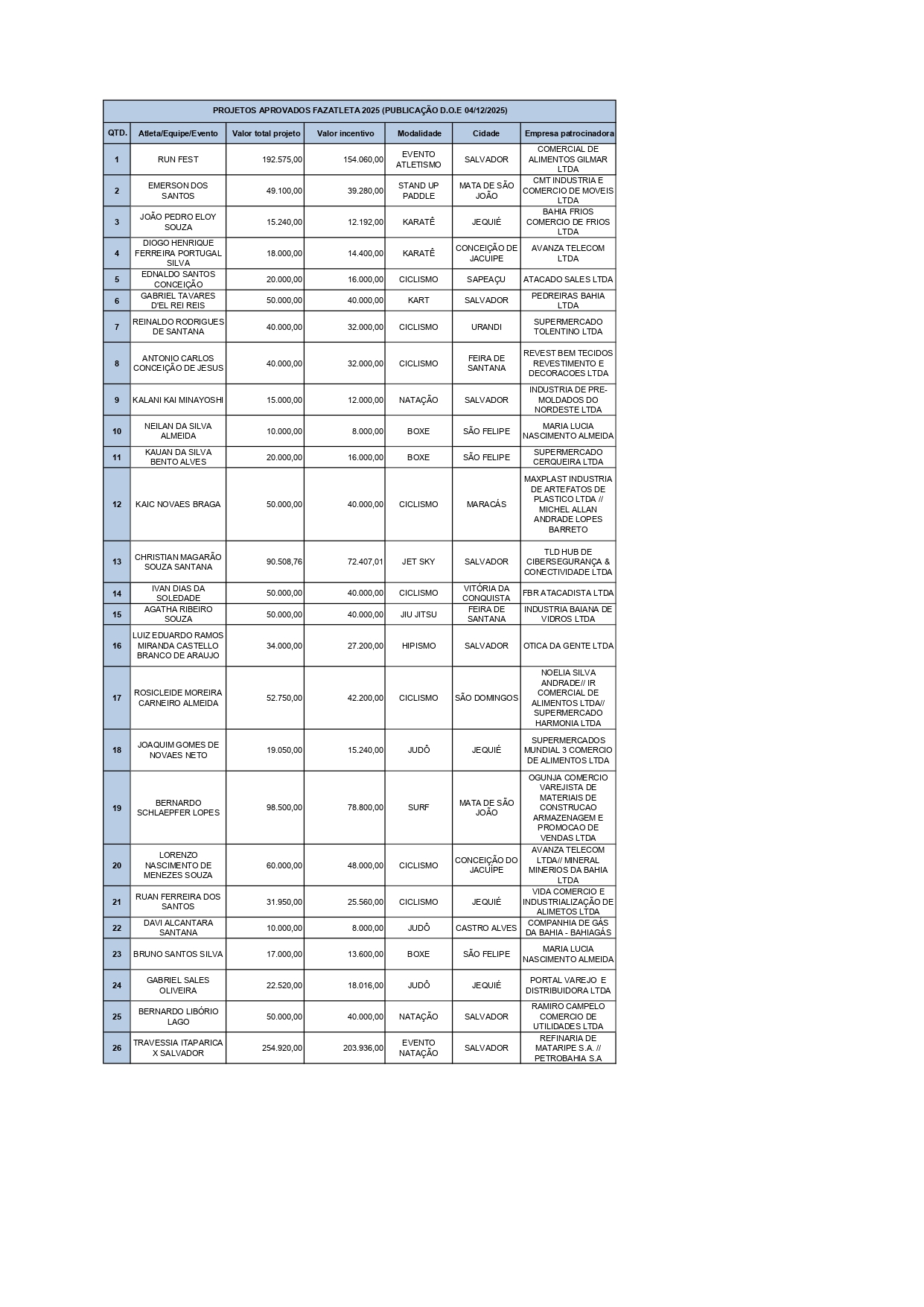 PROJETOS APROVADOS FAZATLETA 2025 (PUBLICAÇÃO D.O.E 04/12/2025)

| QTD. | Atleta/Equipe/Evento | Valor total projeto | Valor incentivo | Modalidade | Cidade | Empresa patrocinadora |
|---|---|---|---|---|---|---|
| 1 | RUN FEST | 192.575,00 | 154.060,00 | EVENTO ATLETISMO | SALVADOR | COMERCIAL DE ALIMENTOS GILMAR LTDA |
| 2 | EMERSON DOS SANTOS | 49.100,00 | 39.280,00 | STAND UP PADDLE | MATA DE SÃO JOÃO | CMT INDUSTRIA E COMERCIO DE MOVEIS LTDA |
| 3 | JOÃO PEDRO ELOY SOUZA | 15.240,00 | 12.192,00 | KARATÊ | JEQUIÉ | BAHIA FRIOS COMERCIO DE FRIOS LTDA |
| 4 | DIOGO HENRIQUE FERREIRA PORTUGAL SILVA | 18.000,00 | 14.400,00 | KARATÊ | CONCEIÇÃO DE JACUIPE | AVANZA TELECOM LTDA |
| 5 | EDNALDO SANTOS CONCEIÇÃO | 20.000,00 | 16.000,00 | CICLISMO | SAPEAÇU | ATACADO SALES LTDA |
| 6 | GABRIEL TAVARES D'EL REI REIS | 50.000,00 | 40.000,00 | KART | SALVADOR | PEDREIRAS BAHIA LTDA |
| 7 | REINALDO RODRIGUES DE SANTANA | 40.000,00 | 32.000,00 | CICLISMO | URANDI | SUPERMERCADO TOLENTINO LTDA |
| 8 | ANTONIO CARLOS CONCEIÇÃO DE JESUS | 40.000,00 | 32.000,00 | CICLISMO | FEIRA DE SANTANA | REVEST BEM TECIDOS REVESTIMENTO E DECORACOES LTDA |
| 9 | KALANI KAI MINAYOSHI | 15.000,00 | 12.000,00 | NATAÇÃO | SALVADOR | INDUSTRIA DE PRE-MOLDADOS DO NORDESTE LTDA |
| 10 | NEILAN DA SILVA ALMEIDA | 10.000,00 | 8.000,00 | BOXE | SÃO FELIPE | MARIA LUCIA NASCIMENTO ALMEIDA |
| 11 | KAUAN DA SILVA BENTO ALVES | 20.000,00 | 16.000,00 | BOXE | SÃO FELIPE | SUPERMERCADO CERQUEIRA LTDA |
| 12 | KAIC NOVAES BRAGA | 50.000,00 | 40.000,00 | CICLISMO | MARACÁS | MAXPLAST INDUSTRIA DE ARTEFATOS DE PLASTICO LTDA // MICHEL ALLAN ANDRADE LOPES BARRETO |
| 13 | CHRISTIAN MAGARÃO SOUZA SANTANA | 90.508,76 | 72.407,01 | JET SKY | SALVADOR | TLD HUB DE CIBERSEGURANÇA & CONECTIVIDADE LTDA |
| 14 | IVAN DIAS DA SOLEDADE | 50.000,00 | 40.000,00 | CICLISMO | VITÓRIA DA CONQUISTA | FBR ATACADISTA LTDA |
| 15 | AGATHA RIBEIRO SOUZA | 50.000,00 | 40.000,00 | JIU JITSU | FEIRA DE SANTANA | INDUSTRIA BAIANA DE VIDROS LTDA |
| 16 | LUIZ EDUARDO RAMOS MIRANDA CASTELLO BRANCO DE ARAUJO | 34.000,00 | 27.200,00 | HIPISMO | SALVADOR | OTICA DA GENTE LTDA |
| 17 | ROSICLEIDE MOREIRA CARNEIRO ALMEIDA | 52.750,00 | 42.200,00 | CICLISMO | SÃO DOMINGOS | NOELIA SILVA ANDRADE// IR COMERCIAL DE ALIMENTOS LTDA// SUPERMERCADO HARMONIA LTDA |
| 18 | JOAQUIM GOMES DE NOVAES NETO | 19.050,00 | 15.240,00 | JUDÔ | JEQUIÉ | SUPERMERCADOS MUNDIAL 3 COMERCIO DE ALIMENTOS LTDA |
| 19 | BERNARDO SCHLAEPFER LOPES | 98.500,00 | 78.800,00 | SURF | MATA DE SÃO JOÃO | OGUNJA COMERCIO VAREJISTA DE MATERIAIS DE CONSTRUCAO ARMAZENAGEM E PROMOCAO DE VENDAS LTDA |
| 20 | LORENZO NASCIMENTO DE MENEZES SOUZA | 60.000,00 | 48.000,00 | CICLISMO | CONCEIÇÃO DO JACUÍPE | AVANZA TELECOM LTDA// MINERAL MINERIOS DA BAHIA LTDA |
| 21 | RUAN FERREIRA DOS SANTOS | 31.950,00 | 25.560,00 | CICLISMO | JEQUIÉ | VIDA COMERCIO E INDUSTRIALIZAÇÃO DE ALIMETOS LTDA |
| 22 | DAVI ALCANTARA SANTANA | 10.000,00 | 8.000,00 | JUDÔ | CASTRO ALVES | COMPANHIA DE GÁS DA BAHIA - BAHIAGÁS |
| 23 | BRUNO SANTOS SILVA | 17.000,00 | 13.600,00 | BOXE | SÃO FELIPE | MARIA LUCIA NASCIMENTO ALMEIDA |
| 24 | GABRIEL SALES OLIVEIRA | 22.520,00 | 18.016,00 | JUDÔ | JEQUIÉ | PORTAL VAREJO E DISTRIBUIDORA LTDA |
| 25 | BERNARDO LIBÓRIO LAGO | 50.000,00 | 40.000,00 | NATAÇÃO | SALVADOR | RAMIRO CAMPELO COMERCIO DE UTILIDADES LTDA |
| 26 | TRAVESSIA ITAPARICA X SALVADOR | 254.920,00 | 203.936,00 | EVENTO NATAÇÃO | SALVADOR | REFINARIA DE MATARIPE S.A. // PETROBAHIA S.A |